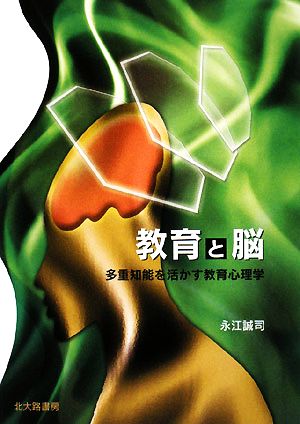 教育と脳

多重知能を活かす教育心理学

永江誠司

北大路書房